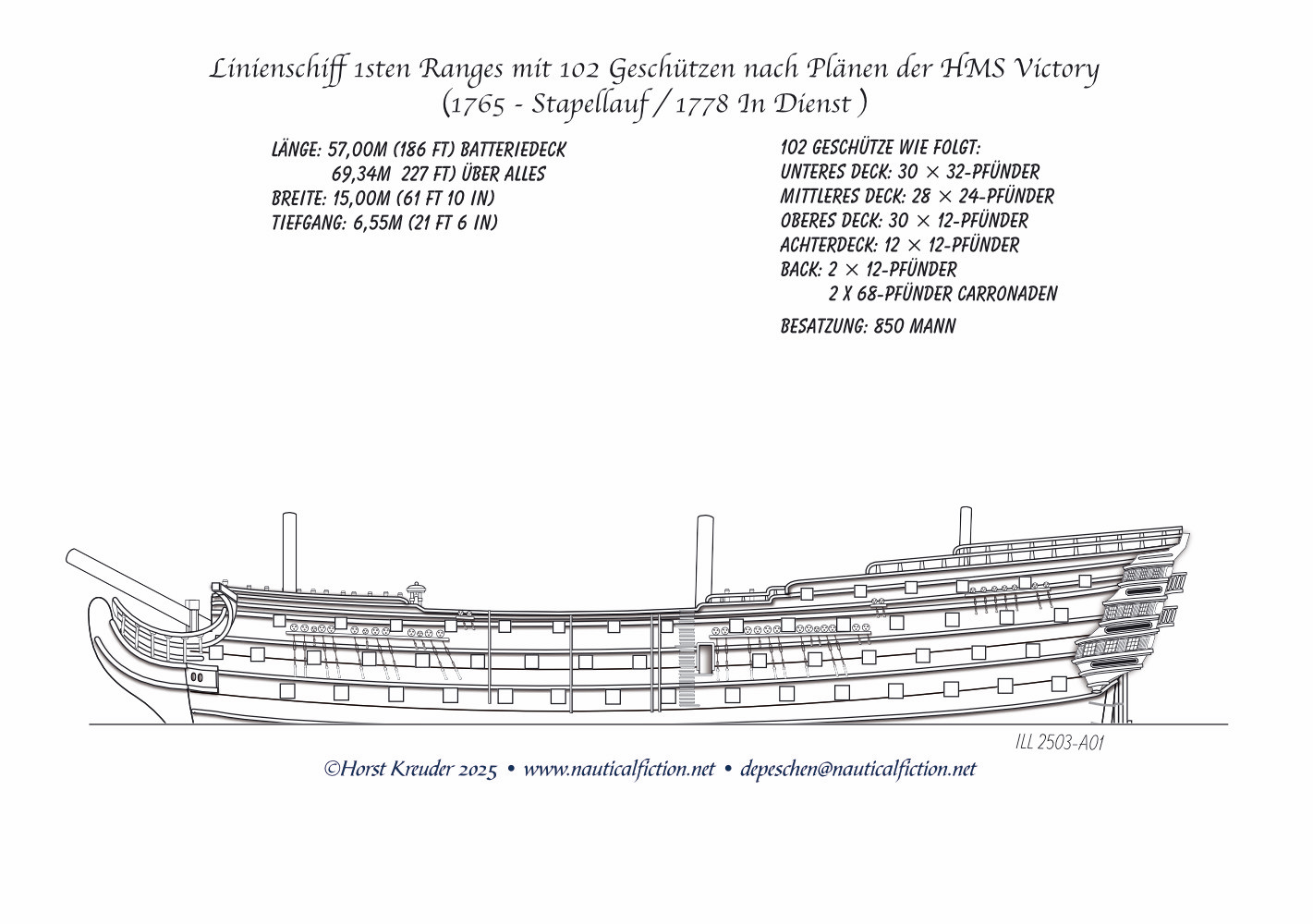 Linienschiff 1sten Ranges mit 102 Geschützen nach Plänen der HMS Victory
(1765 - Stapellauf / 1778 In Dienst )

LÄNGE: 57,00M (186 FT) BATTERIEDECK
69,34M 227 FT) ÜBER ALLES
BREITE: 15,00M (61 FT 10 IN)
TIEFGANG: 6,55M (21 FT 6 IN)

102 GESCHÜTZE WIE FOLGT:
UNTERES DECK: 30 × 32-PFÜNDER
MITTLERES DECK: 28 × 24-PFÜNDER
OBERES DECK: 30 × 12-PFÜNDER
ACHTERDECK: 12 × 12-PFÜNDER
BACK: 2 × 12-PFÜNDER
2 X 68-PFÜNDER CARRONADEN

BESATZUNG: 850 MANN

ILL 2503-A01

©Horst Kreuder 2025 • www.nauticalfiction.net • depeschen@nauticalfiction.net